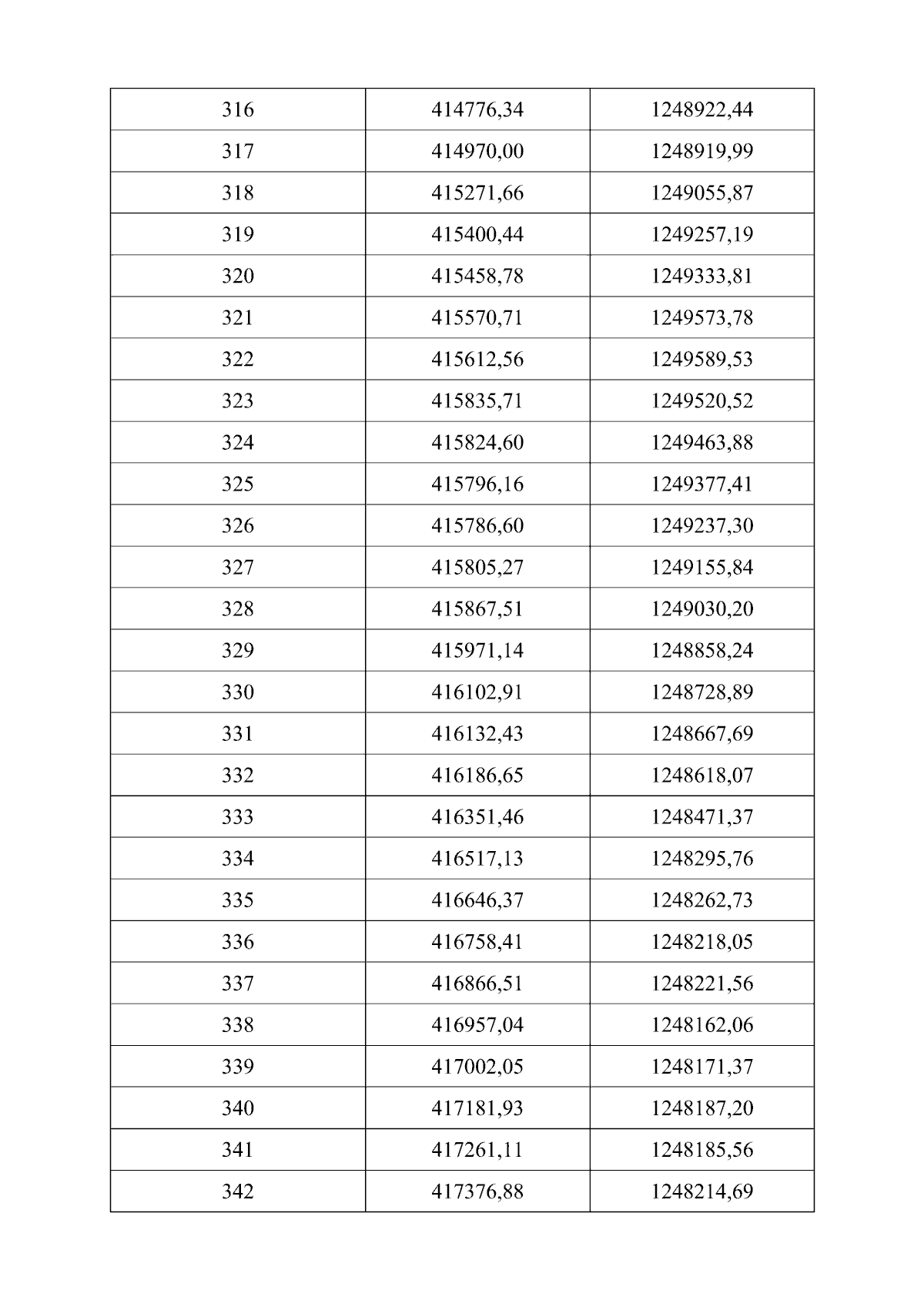 | 316 | 414776,34 | 1248922,44 |
|---|---|---|
| 317 | 414970,00 | 1248919,99 |
| 318 | 415271,66 | 1249055,87 |
| 319 | 415400,44 | 1249257,19 |
| 320 | 415458,78 | 1249333,81 |
| 321 | 415570,71 | 1249573,78 |
| 322 | 415612,56 | 1249589,53 |
| 323 | 415835,71 | 1249520,52 |
| 324 | 415824,60 | 1249463,88 |
| 325 | 415796,16 | 1249377,41 |
| 326 | 415786,60 | 1249237,30 |
| 327 | 415805,27 | 1249155,84 |
| 328 | 415867,51 | 1249030,20 |
| 329 | 415971,14 | 1248858,24 |
| 330 | 416102,91 | 1248728,89 |
| 331 | 416132,43 | 1248667,69 |
| 332 | 416186,65 | 1248618,07 |
| 333 | 416351,46 | 1248471,37 |
| 334 | 416517,13 | 1248295,76 |
| 335 | 416646,37 | 1248262,73 |
| 336 | 416758,41 | 1248218,05 |
| 337 | 416866,51 | 1248221,56 |
| 338 | 416957,04 | 1248162,06 |
| 339 | 417002,05 | 1248171,37 |
| 340 | 417181,93 | 1248187,20 |
| 341 | 417261,11 | 1248185,56 |
| 342 | 417376,88 | 1248214,69 |